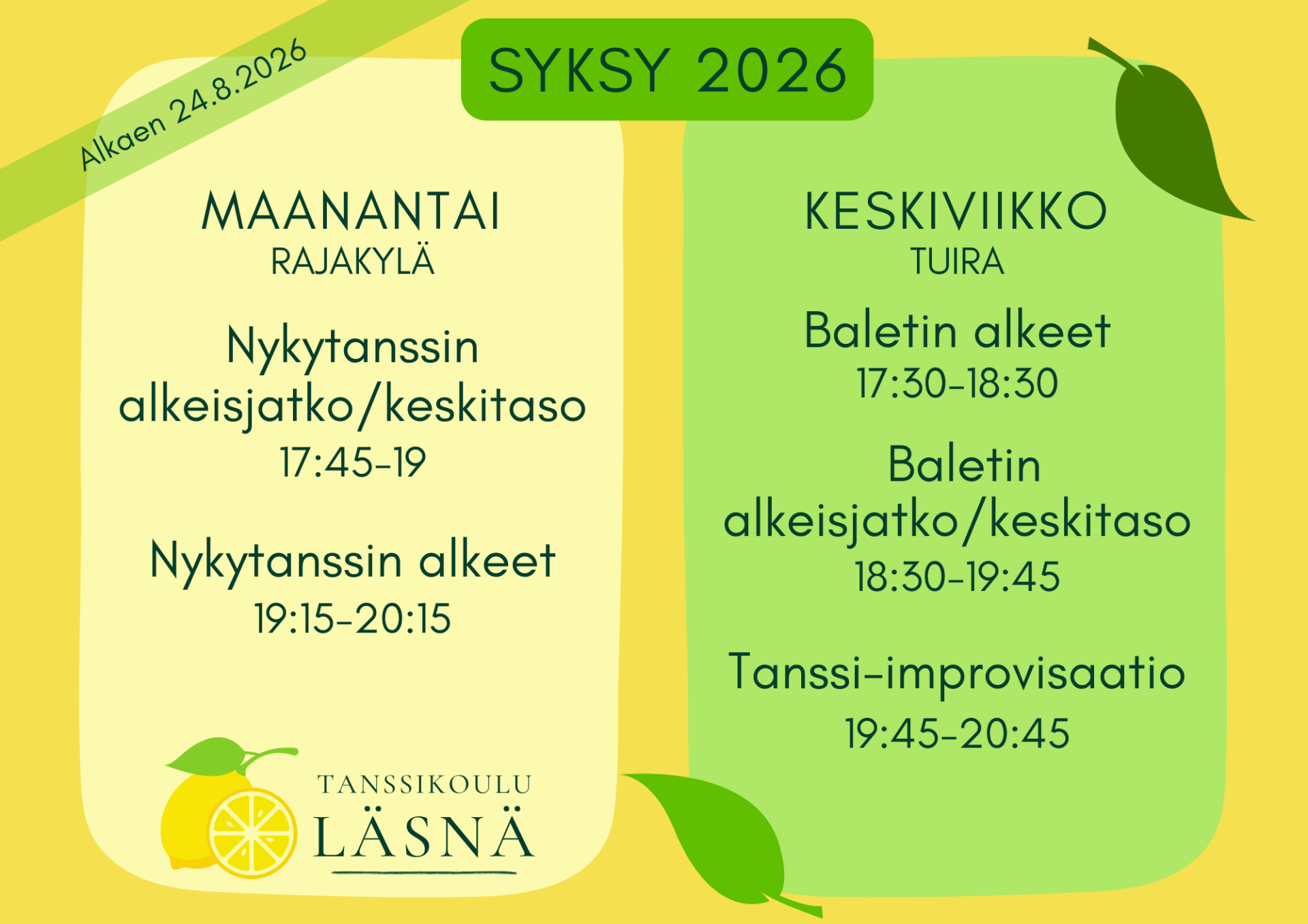 Alkaen 24.8.2026

SYKSY 2026

MAANANTAI
RAJAKYLÄ

Nykytanssin alkeisjatko/keskitaso
17:45-19

Nykytanssin alkeet
19:15-20:15

TANSSIKOULU
LÄSNÄ

KESKIVIIKKO
TUIRA

Baletin alkeet
17:30-18:30

Baletin alkeisjatko/keskitaso
18:30-19:45

Tanssi-improvisaatio
19:45-20:45